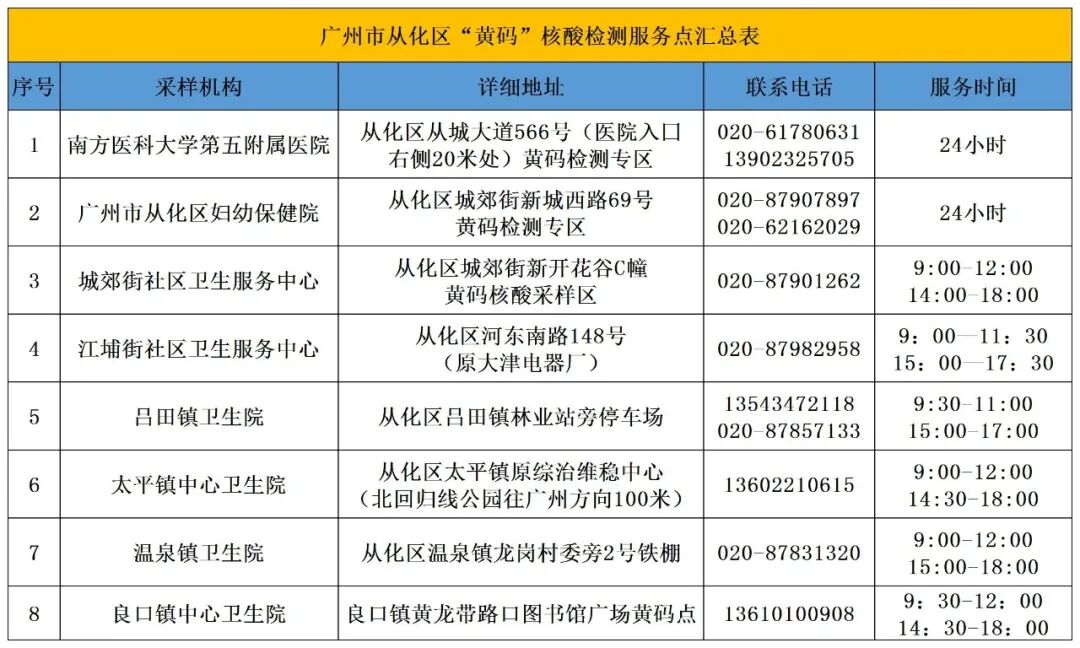 广州市从化区“黄码”核酸检测服务点汇总表

| 序号 | 采样机构 | 详细地址 | 联系电话 | 服务时间 |
|---|---|---|---|---|
| 1 | 南方医科大学第五附属医院 | 从化区从城大道566号（医院入口右侧20米处）黄码检测专区 | 020-61780631 13902325705 | 24小时 |
| 2 | 广州市从化区妇幼保健院 | 从化区城郊街新城西路69号黄码检测专区 | 020-87907897 020-62162029 | 24小时 |
| 3 | 城郊街社区卫生服务中心 | 从化区城郊街新开花谷C幢黄码核酸采样区 | 020-87901262 | 9:00-12:00 14:00-18:00 |
| 4 | 江埔街社区卫生服务中心 | 从化区河东南路148号（原大津电器厂） | 020-87982958 | 9：00—11：30 15：00—17：30 |
| 5 | 吕田镇卫生院 | 从化区吕田镇林业站旁停车场 | 13543472118 020-87857133 | 9:30-11:00 15:00-17:00 |
| 6 | 太平镇中心卫生院 | 从化区太平镇原综治维稳中心（北回归线公园往广州方向100米） | 13602210615 | 9:00-12:00 14:30-18:00 |
| 7 | 温泉镇卫生院 | 从化区温泉镇龙岗村委旁2号铁棚 | 020-87831320 | 9:00-12:00 15:00-18:00 |
| 8 | 良口镇中心卫生院 | 良口镇黄龙带路口图书馆广场黄码点 | 13610100908 | 9：30-12：00 14：30-18：00 |